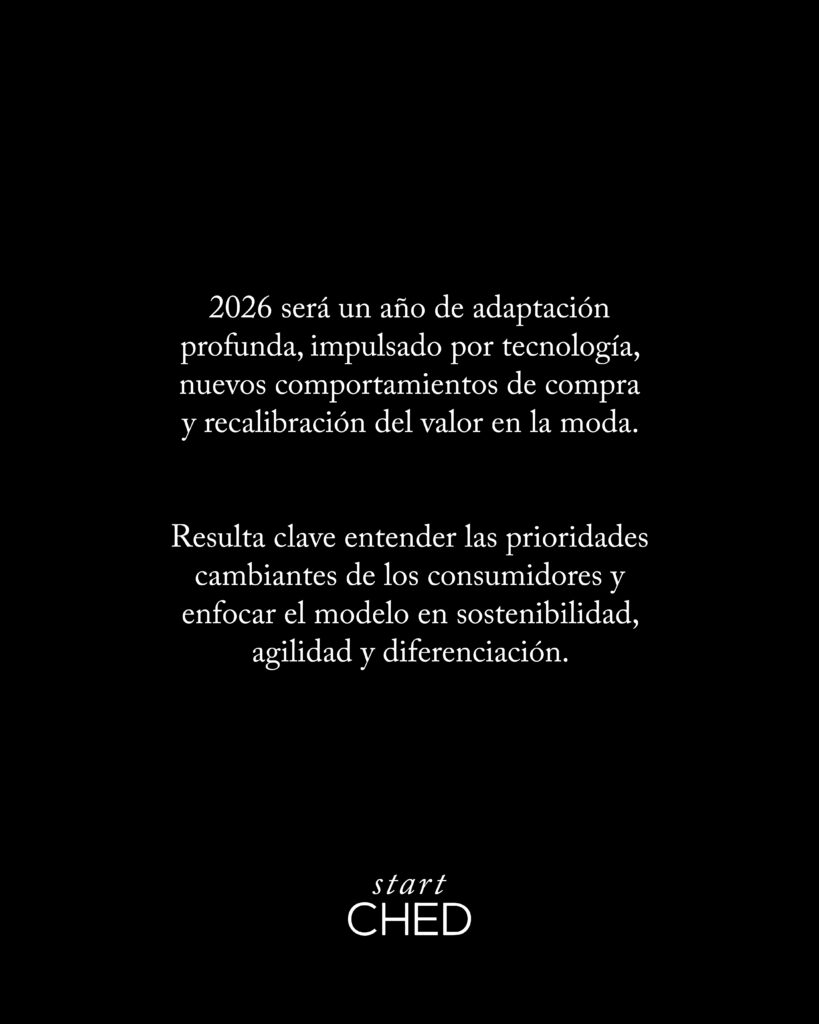 2026 será un año de adaptación profunda, impulsado por tecnología, nuevos comportamientos de compra y recalibración del valor en la moda.

Resulta clave entender las prioridades cambiantes de los consumidores y enfocar el modelo en sostenibilidad, agilidad y diferenciación.

start
CHED